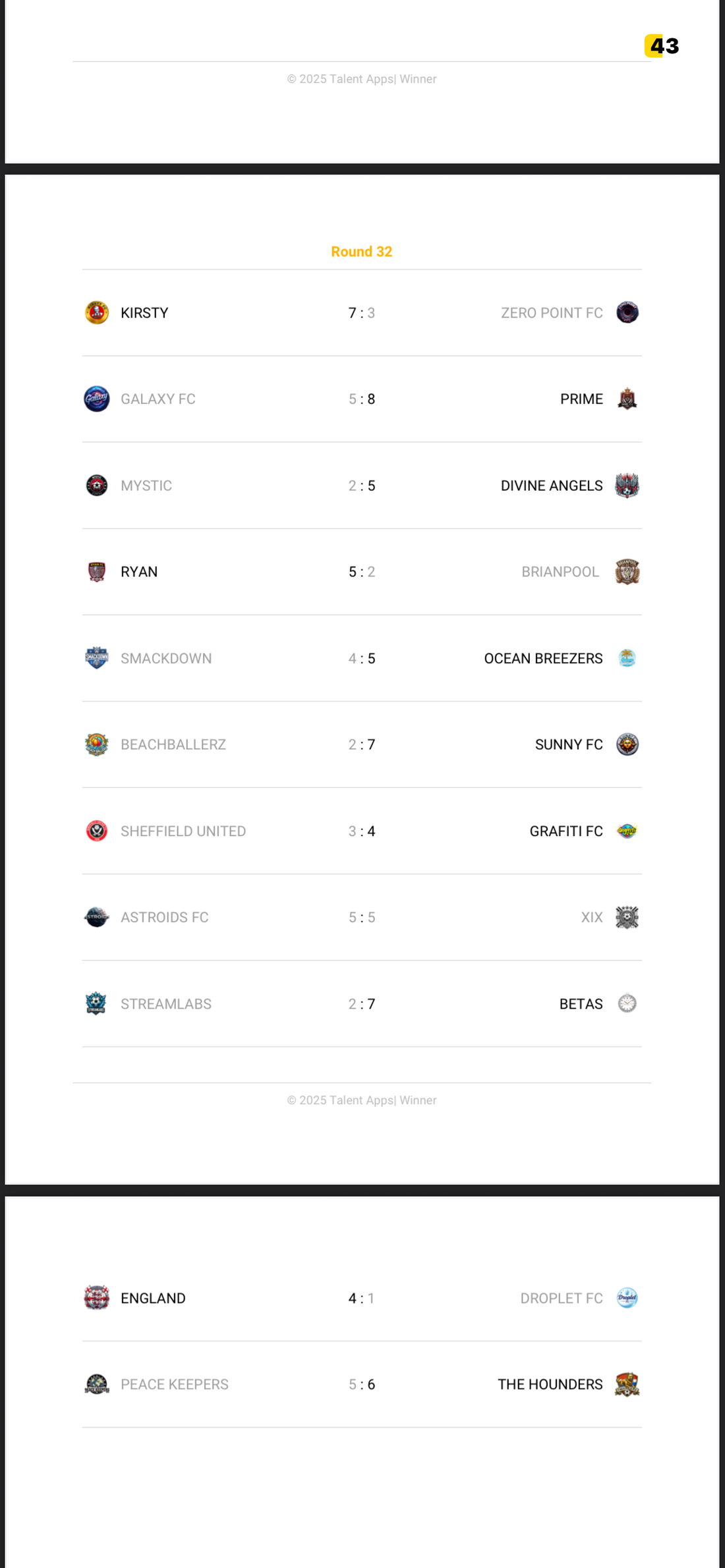 43

© 2025 Talent Apps| Winner

Round 32

| KIRSTY | 7 : 3 | ZERO POINT FC |
|---|---|---|
| GALAXY FC | 5 : 8 | PRIME |
| MYSTIC | 2 : 5 | DIVINE ANGELS |
| RYAN | 5 : 2 | BRIANPOOL |
| SMACKDOWN | 4 : 5 | OCEAN BREEZERS |
| BEACHBALLERZ | 2 : 7 | SUNNY FC |
| SHEFFIELD UNITED | 3 : 4 | GRAFITI FC |
| ASTROIDS FC | 5 : 5 | XIX |
| STREAMLABS | 2 : 7 | BETAS |

© 2025 Talent Apps| Winner

| ENGLAND | 4 : 1 | DROPLET FC |
|---|---|---|
| PEACE KEEPERS | 5 : 6 | THE HOUNDERS |